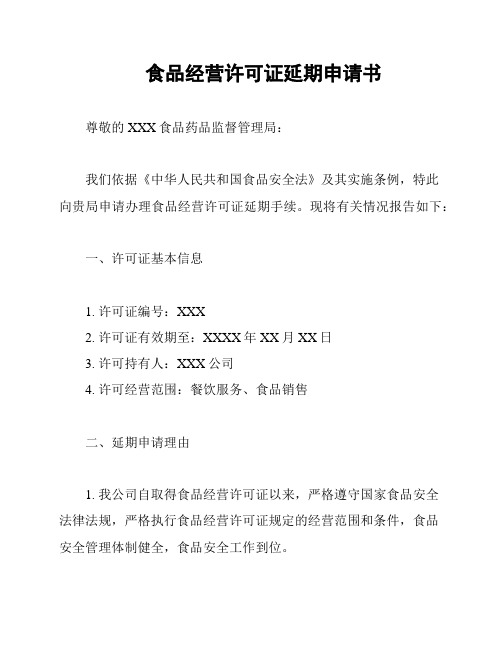 食品经营许可证延期申请书

尊敬的 XXX 食品药品监督管理局：

我们依据《中华人民共和国食品安全法》及其实施条例，特此向贵局申请办理食品经营许可证延期手续。现将有关情况报告如下：

一、许可证基本信息

1. 许可证编号：XXX
2. 许可证有效期至：XXXX 年 XX 月 XX 日
3. 许可持有人：XXX 公司
4. 许可经营范围：餐饮服务、食品销售

二、延期申请理由

1. 我公司自取得食品经营许可证以来，严格遵守国家食品安全法律法规，严格执行食品经营许可证规定的经营范围和条件，食品安全管理体制健全，食品安全工作到位。